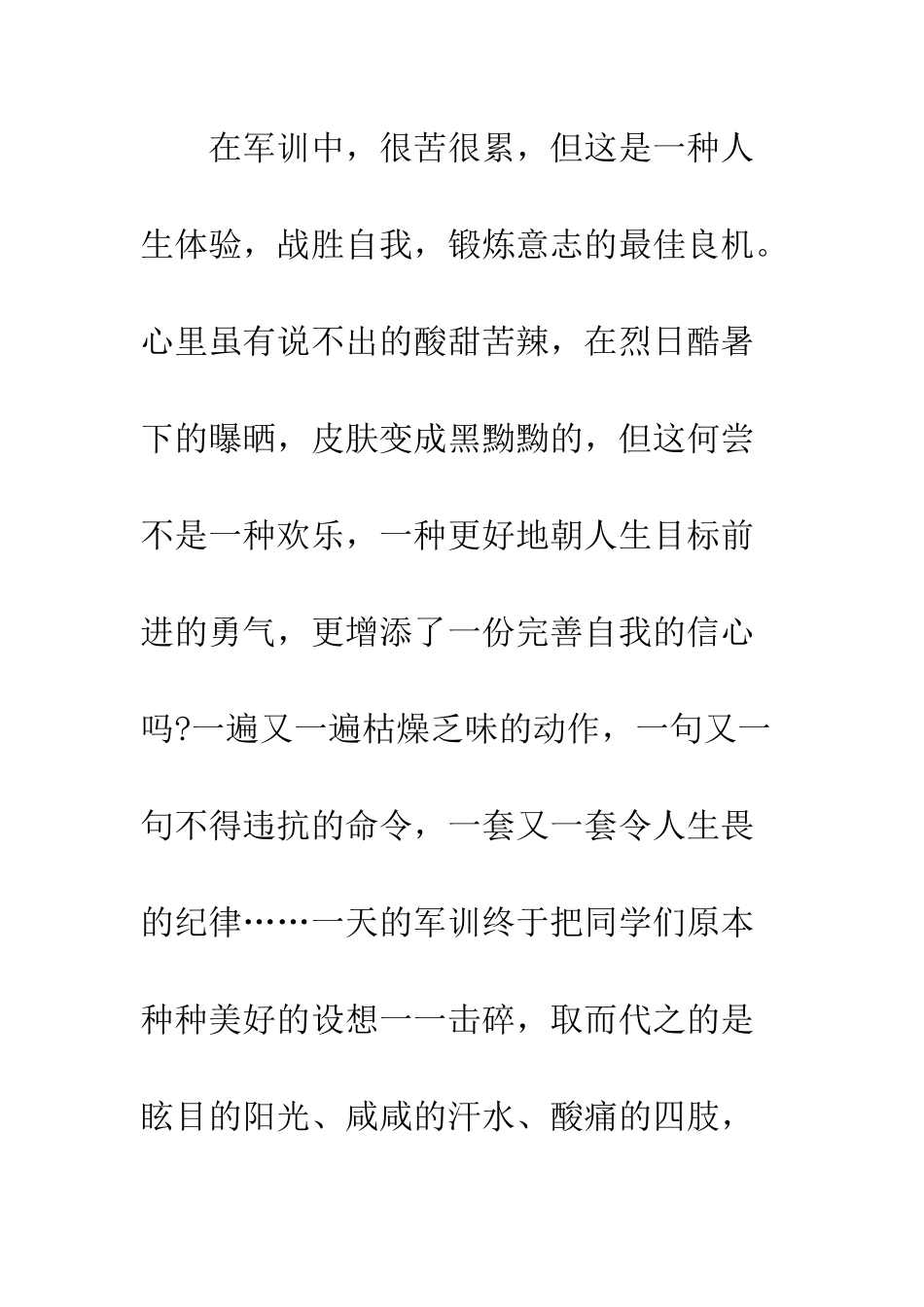 在军训中，很苦很累，但这是一种人生体验，战胜自我，锻炼意志的最佳良机。心里虽有说不出的酸甜苦辣，在烈日酷暑下的曝晒，皮肤变成黑黝黝的，但这何尝不是一种欢乐，一种更好地朝人生目标前进的勇气，更增添了一份完善自我的信心吗?一遍又一遍枯燥乏味的动作，一句又一句不得违抗的命令，一套又一套令人生畏的纪律……一天的军训终于把同学们原本种种美好的设想一一击碎，取而代之的是眩目的阳光、咸咸的汗水、酸痛的四肢，